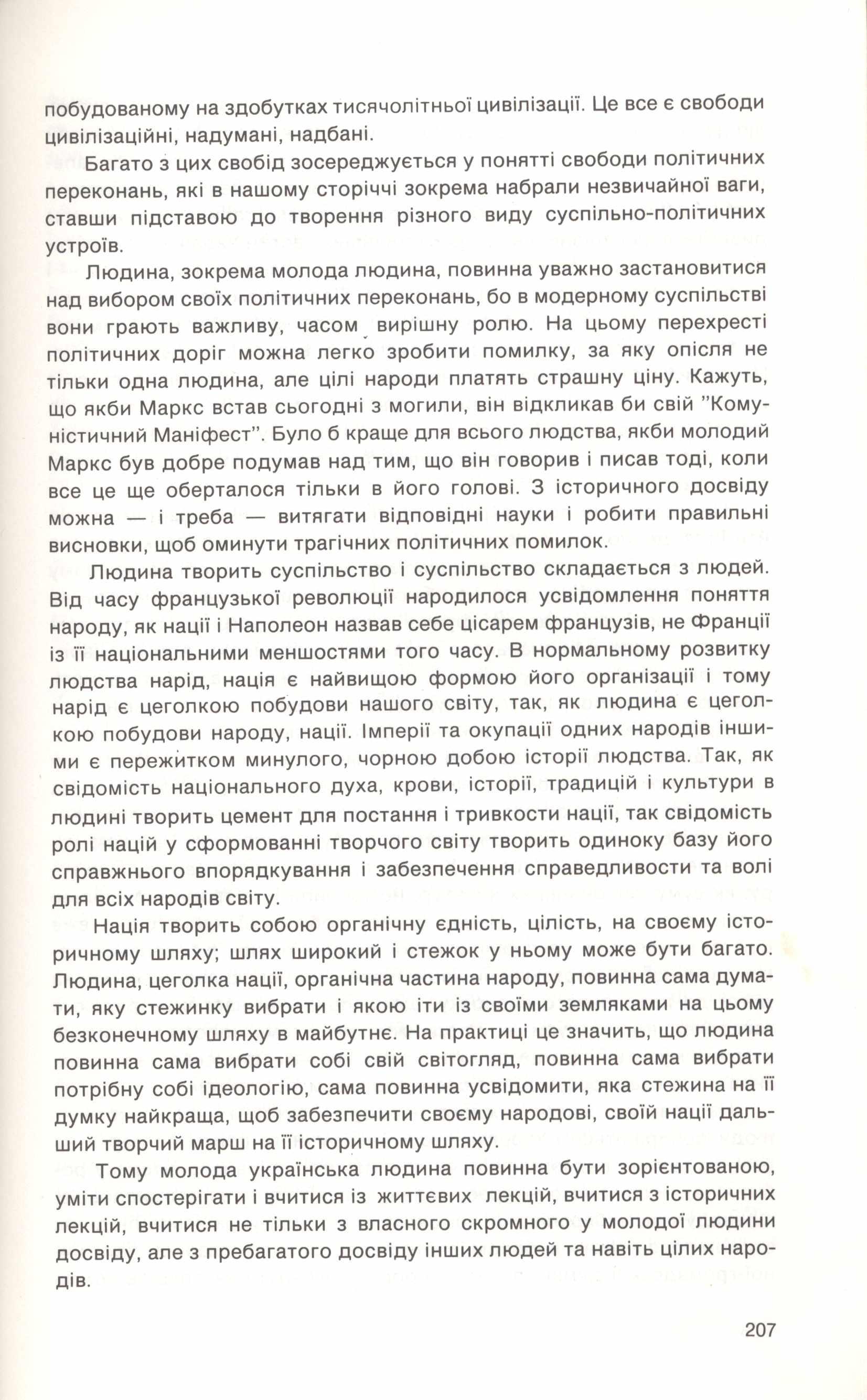 побудованому на здобутках тисячолітньої цивілізації. Це все є свободи цивілізаційні, надумані, надбані.

Багато з цих свобід зосереджується у понятті свободи політичних переконань, які в нашому сторіччі зокрема набрали незвичайної ваги, ставши підставою до творення різного виду суспільно-політичних устроїв.

Людина, зокрема молода людина, повинна уважно застановитися над вибором своїх політичних переконань, бо в модерному суспільстві вони грають важливу, часом вирішну ролю. На цьому перехресті політичних доріг можна легко зробити помилку, за яку опісля не тільки одна людина, але цілі народи платять страшну ціну. Кажуть, що якби Маркс встав сьогодні з могили, він відкликав би свій "Комуністичний Маніфест". Було б краще для всього людства, якби молодий Маркс був добре подумав над тим, що він говорив і писав тоді, коли все це ще оберталося тільки в його голові. З історичного досвіду можна — і треба — витягати відповідні науки і робити правильні висновки, щоб оминути трагічних політичних помилок.

Людина творить суспільство і суспільство складається з людей. Від часу французької революції народилося усвідомлення поняття народу, як нації і Наполеон назвав себе цісарем французів, не Франції із її національними меншостями того часу. В нормальному розвитку людства нарід, нація є найвищою формою його організації і тому нарід є цеголкою побудови нашого світу, так, як людина є цеголкою побудови народу, нації. Імперії та окупації одних народів іншими є пережитком минулого, чорною добою історії людства. Так, як свідомість національного духа, крови, історії, традицій і культури в людині творить цемент для постання і тривкости нації, так свідомість ролі націй у сформованні творчого світу творить одиноку базу його справжнього впорядкування і забезпечення справедливости та волі для всіх народів світу.

Нація творить собою органічну єдність, цілість, на своєму історичному шляху; шлях широкий і стежок у ньому може бути багато. Людина, цеголка нації, органічна частина народу, повинна сама думати, яку стежинку вибрати і якою іти із своїми земляками на цьому безконечному шляху в майбутнє. На практиці це значить, що людина повинна сама вибрати собі свій світогляд, повинна сама вибрати потрібну собі ідеологію, сама повинна усвідомити, яка стежина на її думку найкраща, щоб забезпечити своєму народові, своїй нації дальший творчий марш на її історичному шляху.

Тому молода українська людина повинна бути зорієнтованою, уміти спостерігати і вчитися із життєвих лекцій, вчитися з історичних лекцій, вчитися не тільки з власного скромного у молодої людини досвіду, але з пребагатого досвіду інших людей та навіть цілих народів.

207